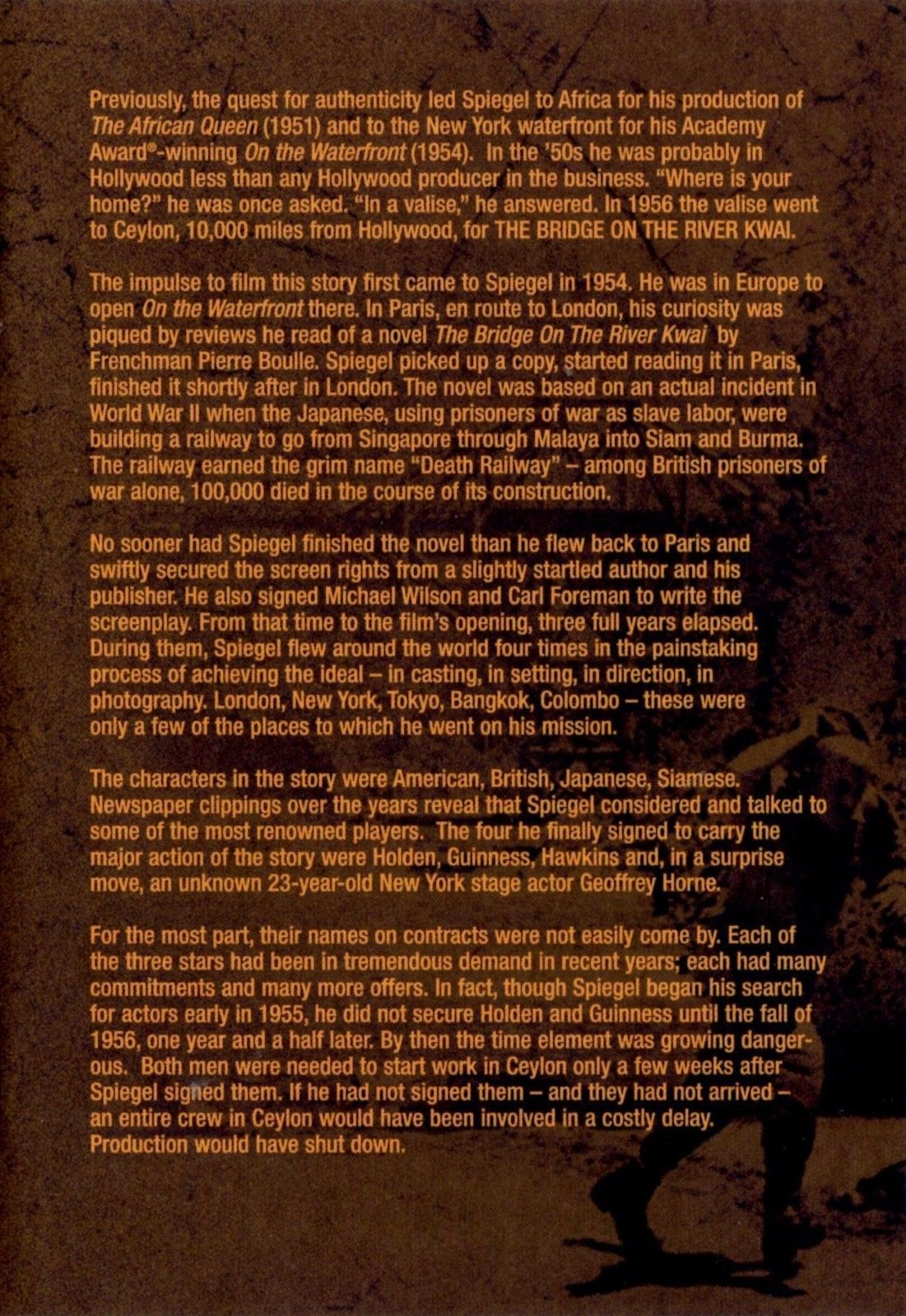 Previously, the quest for authenticity led Spiegel to Africa for his production of The African Queen (1951) and to the New York waterfront for his Academy Award®-winning On the Waterfront (1954). In the '50s he was probably in Hollywood less than any Hollywood producer in the business. "Where is your home?" he was once asked. "In a valise," he answered. In 1956 the valise went to Ceylon, 10,000 miles from Hollywood, for THE BRIDGE ON THE RIVER KWAI.

The impulse to film this story first came to Spiegel in 1954. He was in Europe to open On the Waterfront there. In Paris, en route to London, his curiosity was piqued by reviews he read of a novel The Bridge On The River Kwai by Frenchman Pierre Boulle. Spiegel picked up a copy, started reading it in Paris, finished it shortly after in London. The novel was based on an actual incident in World War II when the Japanese, using prisoners of war as slave labor, were building a railway to go from Singapore through Malaya into Siam and Burma. The railway earned the grim name "Death Railway" – among British prisoners of war alone, 100,000 died in the course of its construction.

No sooner had Spiegel finished the novel than he flew back to Paris and swiftly secured the screen rights from a slightly startled author and his publisher. He also signed Michael Wilson and Carl Foreman to write the screenplay. From that time to the film's opening, three full years elapsed. During them, Spiegel flew around the world four times in the painstaking process of achieving the ideal – in casting, in setting, in direction, in photography. London, New York, Tokyo, Bangkok, Colombo – these were only a few of the places to which he went on his mission.

The characters in the story were American, British, Japanese, Siamese. Newspaper clippings over the years reveal that Spiegel considered and talked to some of the most renowned players. The four he finally signed to carry the major action of the story were Holden, Guinness, Hawkins and, in a surprise move, an unknown 23-year-old New York stage actor Geoffrey Horne.

For the most part, their names on contracts were not easily come by. Each of the three stars had been in tremendous demand in recent years; each had many commitments and many more offers. In fact, though Spiegel began his search for actors early in 1955, he did not secure Holden and Guinness until the fall of 1956, one year and a half later. By then the time element was growing dangerous. Both men were needed to start work in Ceylon only a few weeks after Spiegel signed them. If he had not signed them – and they had not arrived – an entire crew in Ceylon would have been involved in a costly delay. Production would have shut down.